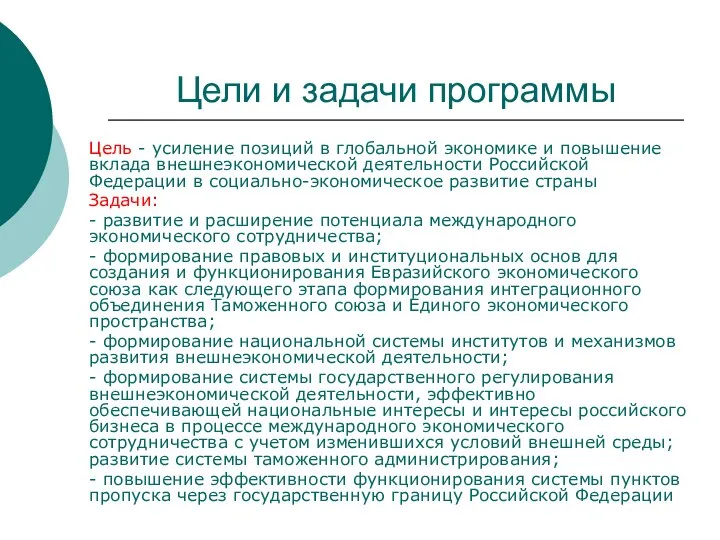 Цели и задачи программы

Цель - усиление позиций в глобальной экономике и повышение вклада внешнеэкономической деятельности Российской Федерации в социально-экономическое развитие страны

Задачи:

- развитие и расширение потенциала международного экономического сотрудничества;

- формирование правовых и институциональных основ для создания и функционирования Евразийского экономического союза как следующего этапа формирования интеграционного объединения Таможенного союза и Единого экономического пространства;

- формирование национальной системы институтов и механизмов развития внешнеэкономической деятельности;

- формирование системы государственного регулирования внешнеэкономической деятельности, эффективно обеспечивающей национальные интересы и интересы российского бизнеса в процессе международного экономического сотрудничества с учетом изменившихся условий внешней среды; развитие системы таможенного администрирования;

- повышение эффективности функционирования системы пунктов пропуска через государственную границу Российской Федерации